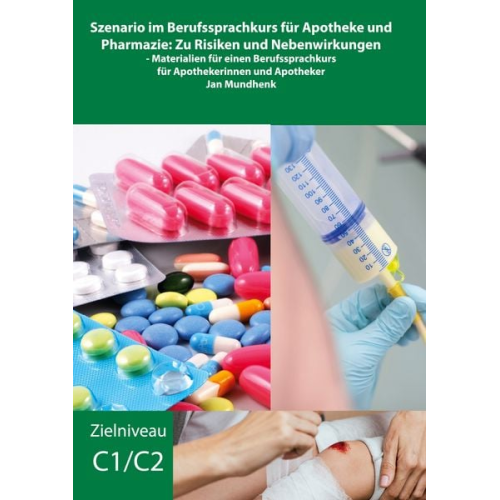 Szenario im Berufssprachkurs für Apotheke und Pharmazie: Zu Risiken und Nebenwirkungen
- Materialien für einen Berufssprachkurs für Apothekerinnen und Apotheker
Jan Mundhenk

130
120
110
100
90
80
70
60
50
40
30
20
10

Zielniveau
C1/C2